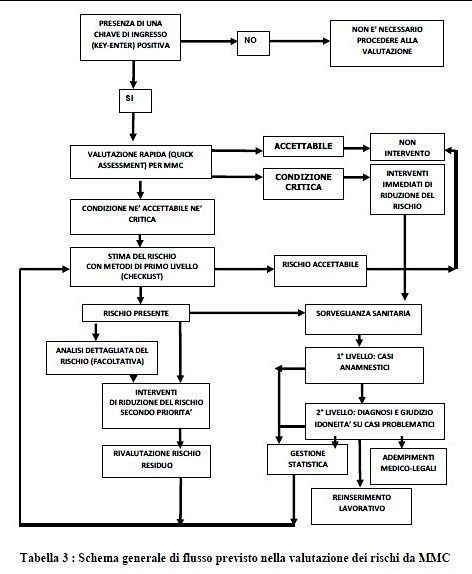 PRESENZA DI UNA CHIAVE DI INGRESSO (KEY-ENTER) POSITIVA

NO

NON E' NECESSARIO PROCEDERE ALLA VALUTAZIONE

SI

VALUTAZIONE RAPIDA (QUICK ASSESSMENT) PER MMC

ACCETTABILE

NON INTERVENTO

CONDIZIONE CRITICA

INTERVENTI IMMEDIATI DI RIDUZIONE DEL RISCHIO

CONDIZIONE NE' ACCETTABILE NE' CRITICA

STIMA DEL RISCHIO CON METODI DI PRIMO LIVELLO (CHECKLIST)

RISCHIO ACCETTABILE

RISCHIO PRESENTE

SORVEGLIANZA SANITARIA

ANALISI DETTAGLIATA DEL RISCHIO (FACOLTATIVA)

1° LIVELLO: CASI ANAMNESTICI

INTERVENTI DI RIDUZIONE DEL RISCHIO SECONDO PRIORITA'

2° LIVELLO: DIAGNOSI E GIUDIZIO IDONEITA' SU CASI PROBLEMATICI

RIVALUTAZIONE RISCHIO RESIDUO

GESTIONE STATISTICA

ADEMPIMENTI MEDICO-LEGALI

REINSERIMENTO LAVORATIVO

Tabella 3 : Schema generale di flusso previsto nella valutazione dei rischi da MMC